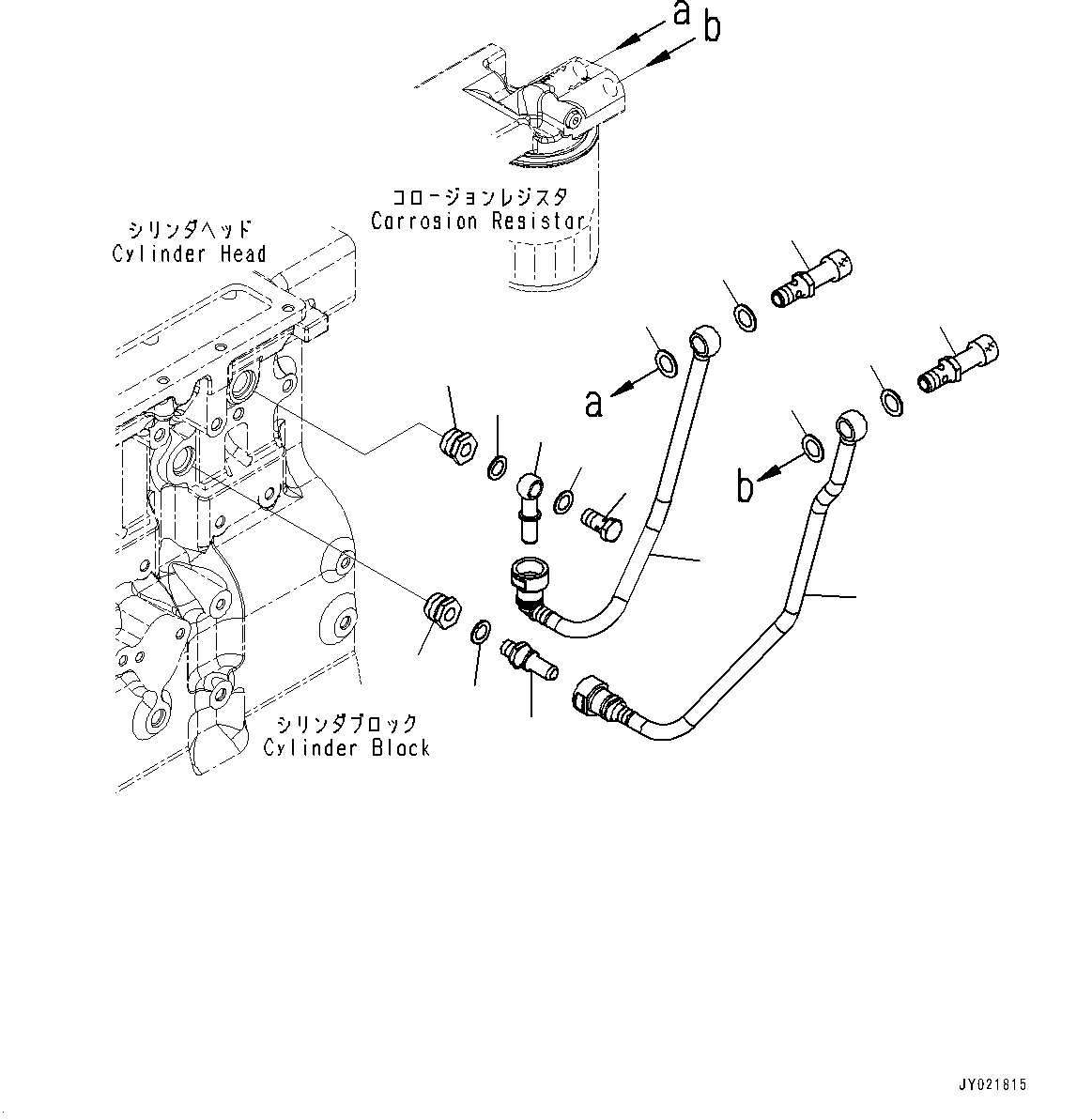 a
b

コロージョンレジスタ
Corrosion Resistor

シリンダヘッド
Cylinder Head

a

b

シリンダブロック
Cylinder Block

JY021815